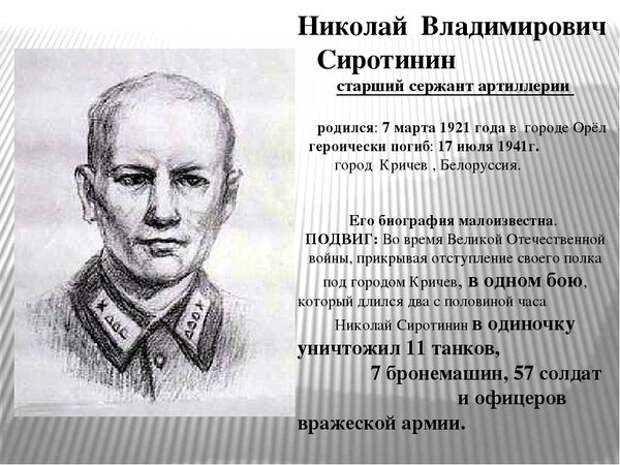 Николай Владимирович Сиротинин

старший сержант артиллерии

родился: 7 марта 1921 года в городе Орёл
героически погиб: 17 июля 1941г.
город Кричев , Белоруссия.

Его биография малоизвестна.
ПОДВИГ: Во время Великой Отечественной войны, прикрывая отступление своего полка под городом Кричев, в одном бою, который длился два с половиной часа Николай Сиротинин в одиночку уничтожил 11 танков, 7 бронемашин, 57 солдат и офицеров вражеской армии.